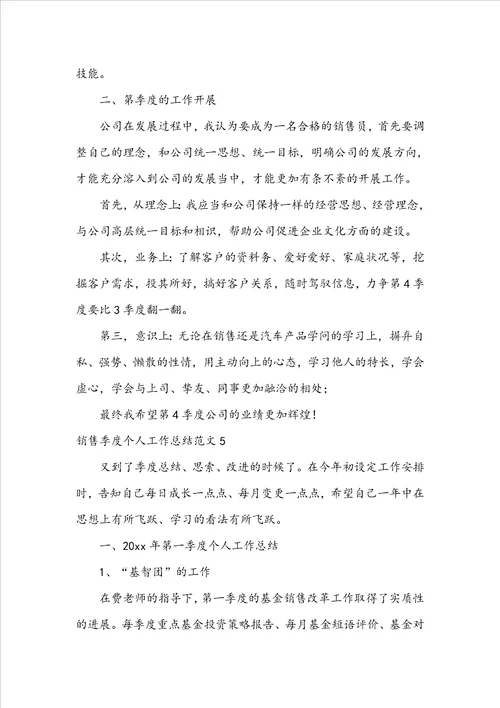 技能。

二、第季度的工作开展

公司在发展过程中，我认为要成为一名合格的销售员，首先要调整自己的理念，和公司统一思想、统一目标，明确公司的发展方向，才能充分溶入到公司的发展当中，才能更加有条不紊的开展工作。

首先，从理念上：我应当和公司保持一样的经营思想、经营理念，与公司高层统一目标和相识，帮助公司促进企业文化方面的建设。

其次，业务上：了解客户的资料务、爱好爱好、家庭状况等，挖掘客户需求，投其所好，搞好客户关系，随时驾驭信息，力争第4季度要比3季度翻一翻。

第三，意识上：无论在销售还是汽车产品学问的学习上，摒弃自私、强势、懒散的性情，用主动向上的心态，学习他人的特长，学会虚心，学会与上司、挚友、同事更加融洽的相处；

最终我希望第4季度公司的业绩更加辉煌！

销售季度个人工作总结范文5

又到了季度总结、思索、改进的时候了。在今年初设定工作安排时，告知自己每日成长一点点、每月变更一点点，希望自己一年中在思想上有所飞跃、学习的看法有所飞跃。

一、20xx年第一季度个人工作总结

1、“基智团”的工作

在费老师的指导下，第一季度的基金销售改革工作取得了实质性的进展。每季度重点基金投资策略报告、每月基金短语评价、基金对